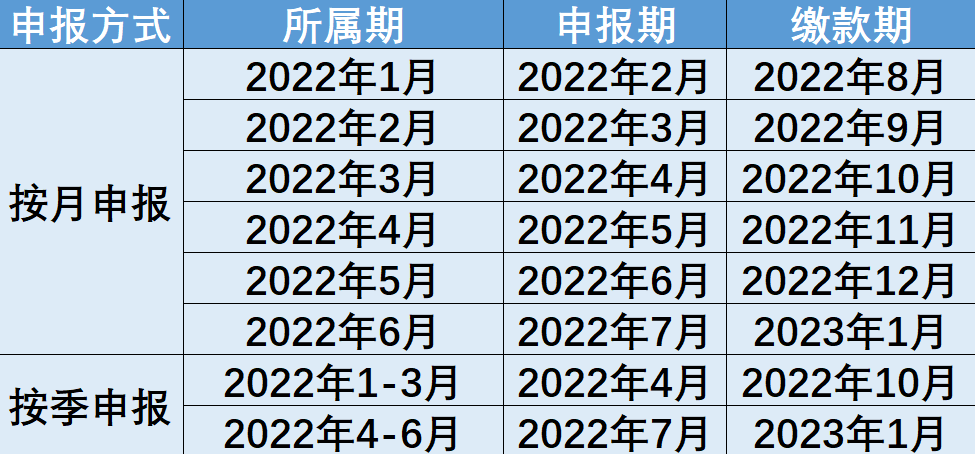 | 申报方式 | 所属期 | 申报期 | 缴款期 |
|---|---|---|---|
| 按月申报 | 2022年1月 | 2022年2月 | 2022年8月 |
| | 2022年2月 | 2022年3月 | 2022年9月 |
| | 2022年3月 | 2022年4月 | 2022年10月 |
| | 2022年4月 | 2022年5月 | 2022年11月 |
| | 2022年5月 | 2022年6月 | 2022年12月 |
| | 2022年6月 | 2022年7月 | 2023年1月 |
| 按季申报 | 2022年1-3月 | 2022年4月 | 2022年10月 |
| | 2022年4-6月 | 2022年7月 | 2023年1月 |